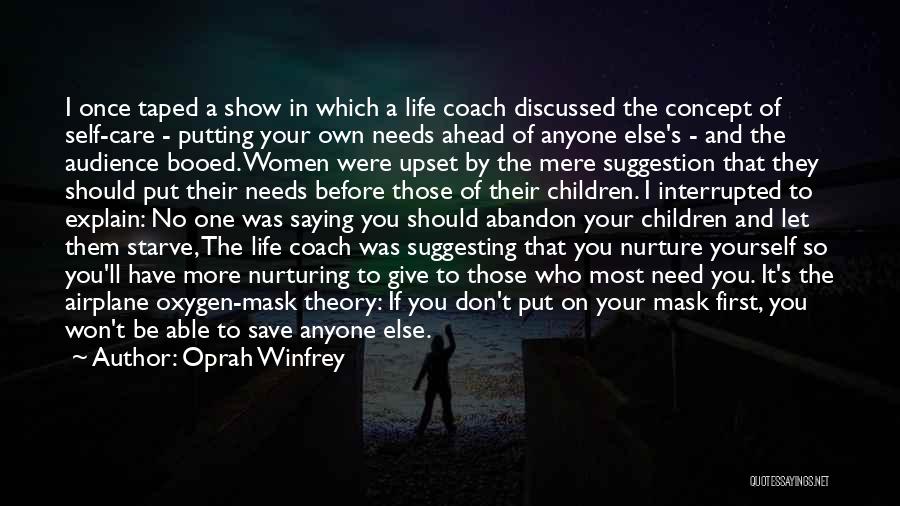 I once taped a show in which a life coach discussed the concept of self-care - putting your own needs ahead of anyone else's - and the audience booed. Women were upset by the mere suggestion that they should put their needs before those of their children. I interrupted to explain: No one was saying you should abandon your children and let them starve, The life coach was suggesting that you nurture yourself so you'll have more nurturing to give to those who most need you. It's the airplane oxygen-mask theory: If you don't put on your mask first, you won't be able to save anyone else.
~ Author: Oprah Winfrey

QUOTESSAYINGS.NET